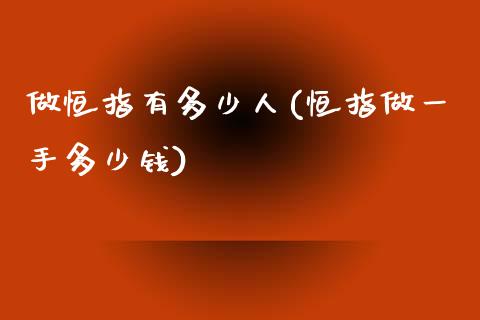 做恒指有多少人(恒指做一手多少钱)